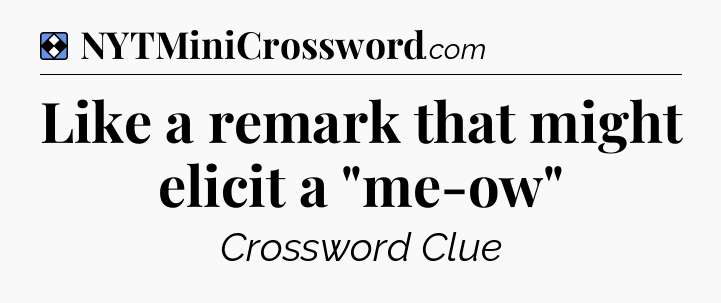 NYTMiniCrossword.com

Like a remark that might elicit a "me-ow"

Crossword Clue